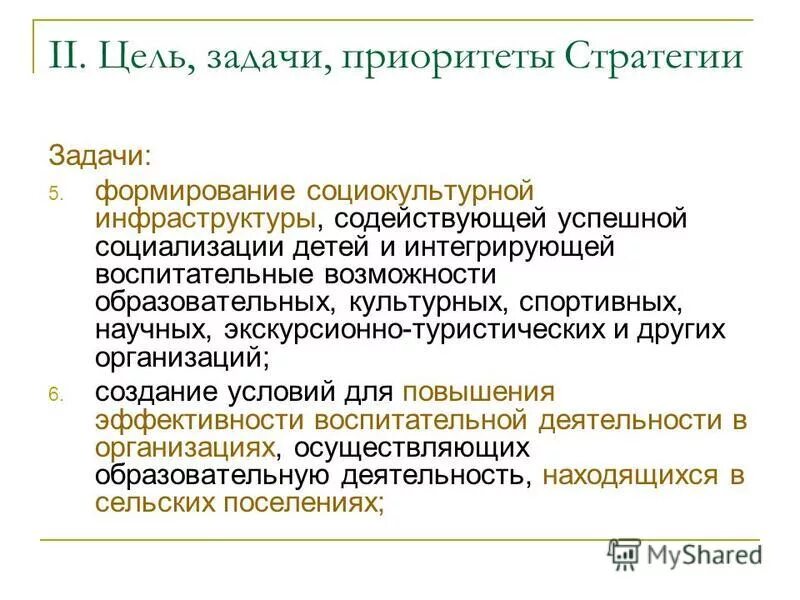 II. Цель, задачи, приоритеты Стратегии

Задачи:

5. формирование социокультурной инфраструктуры, содействующей успешной социализации детей и интегрирующей воспитательные возможности образовательных, культурных, спортивных, научных, экскурсионно-туристических и других организаций;

6. создание условий для повышения эффективности воспитательной деятельности в организациях, осуществляющих образовательную деятельность, находящихся в сельских поселениях;

MyShared